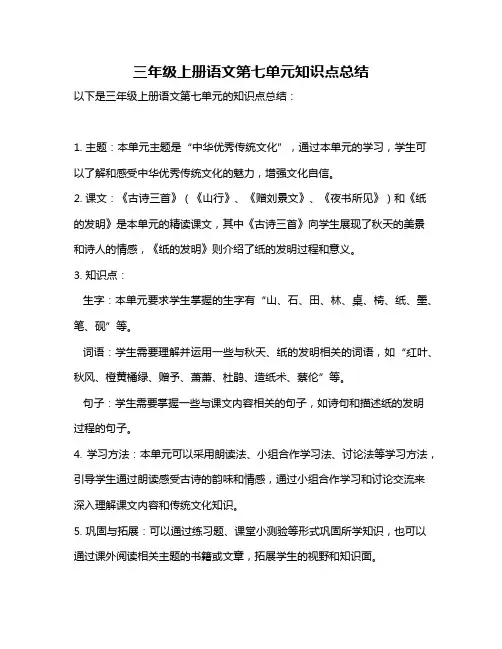 三年级上册语文第七单元知识点总结

以下是三年级上册语文第七单元的知识点总结：

1. 主题：本单元主题是“中华优秀传统文化”，通过本单元的学习，学生可以了解和感受中华优秀传统文化的魅力，增强文化自信。

2. 课文：《古诗三首》（《山行》、《赠刘景文》、《夜书所见》）和《纸的发明》是本单元的精读课文，其中《古诗三首》向学生展现了秋天的美景和诗人的情感，《纸的发明》则介绍了纸的发明过程和意义。

3. 知识点：

生字：本单元要求学生掌握的生字有“山、石、田、林、桌、椅、纸、墨、笔、砚”等。

词语：学生需要理解并运用一些与秋天、纸的发明相关的词语，如“红叶、秋风、橙黄橘绿、赠予、萧萧、杜鹃、造纸术、蔡伦”等。

句子：学生需要掌握一些与课文内容相关的句子，如诗句和描述纸的发明过程的句子。

4. 学习方法：本单元可以采用朗读法、小组合作学习法、讨论法等学习方法，引导学生通过朗读感受古诗的韵味和情感，通过小组合作学习和讨论交流来深入理解课文内容和传统文化知识。

5. 巩固与拓展：可以通过练习题、课堂小测验等形式巩固所学知识，也可以通过课外阅读相关主题的书籍或文章，拓展学生的视野和知识面。